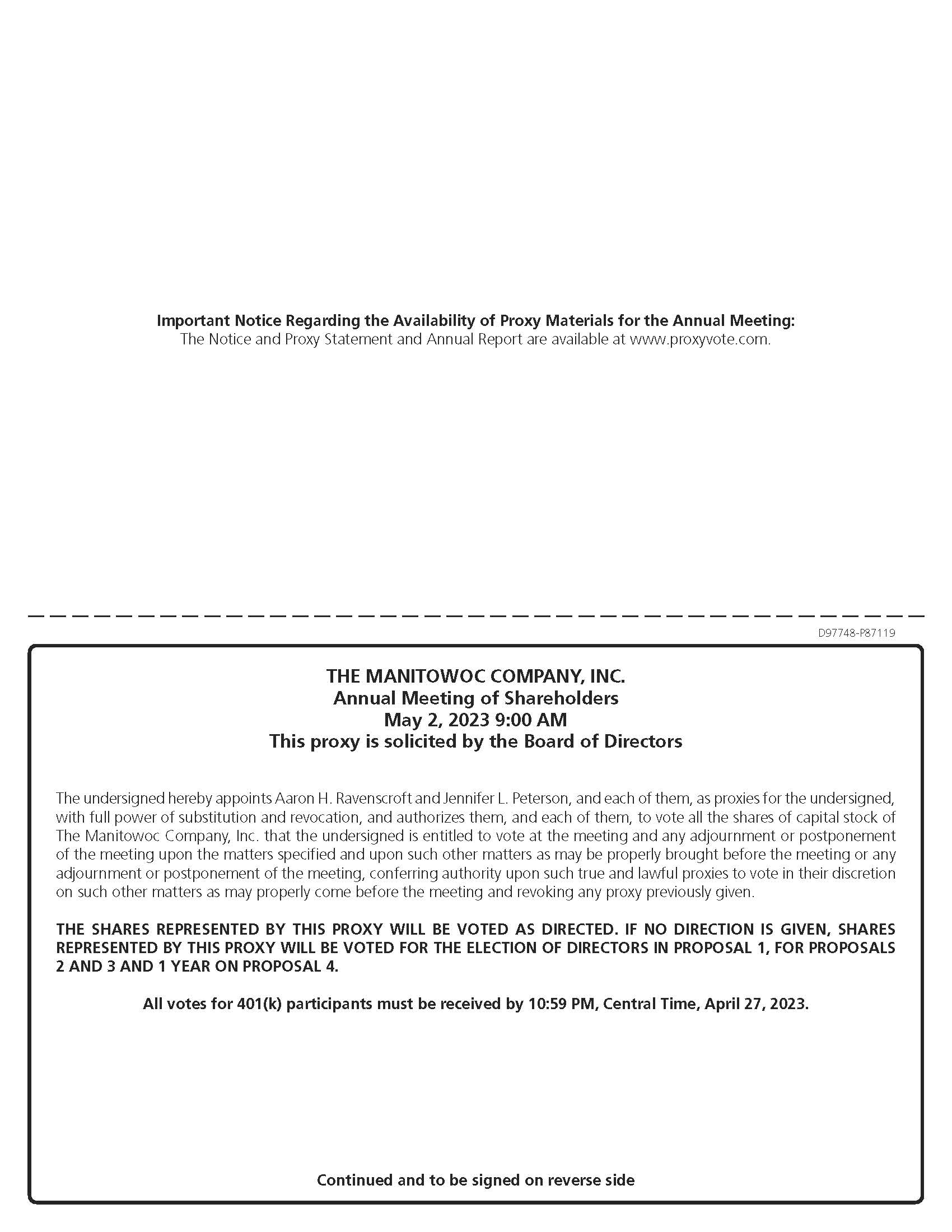 Important Notice Regarding the Availability of Proxy Materials for the Annual Meeting:
The Notice and Proxy Statement and Annual Report are available at www.proxyvote.com.

D97748-P87119

THE MANITOWOC COMPANY, INC.
Annual Meeting of Shareholders
May 2, 2023 9:00 AM
This proxy is solicited by the Board of Directors

The undersigned hereby appoints Aaron H. Ravenscroft and Jennifer L. Peterson, and each of them, as proxies for the undersigned, with full power of substitution and revocation, and authorizes them, and each of them, to vote all the shares of capital stock of The Manitowoc Company, Inc. that the undersigned is entitled to vote at the meeting and any adjournment or postponement of the meeting upon the matters specified and upon such other matters as may be properly brought before the meeting or any adjournment or postponement of the meeting, conferring authority upon such true and lawful proxies to vote in their discretion on such other matters as may properly come before the meeting and revoking any proxy previously given.

THE SHARES REPRESENTED BY THIS PROXY WILL BE VOTED AS DIRECTED. IF NO DIRECTION IS GIVEN, SHARES REPRESENTED BY THIS PROXY WILL BE VOTED FOR THE ELECTION OF DIRECTORS IN PROPOSAL 1, FOR PROPOSALS 2 AND 3 AND 1 YEAR ON PROPOSAL 4.

All votes for 401(k) participants must be received by 10:59 PM, Central Time, April 27, 2023.

Continued and to be signed on reverse side